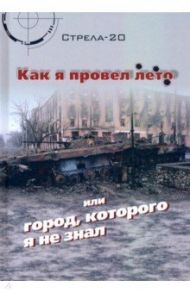 Стрела-20

Как я провел лето

или
город, которого
я не знал